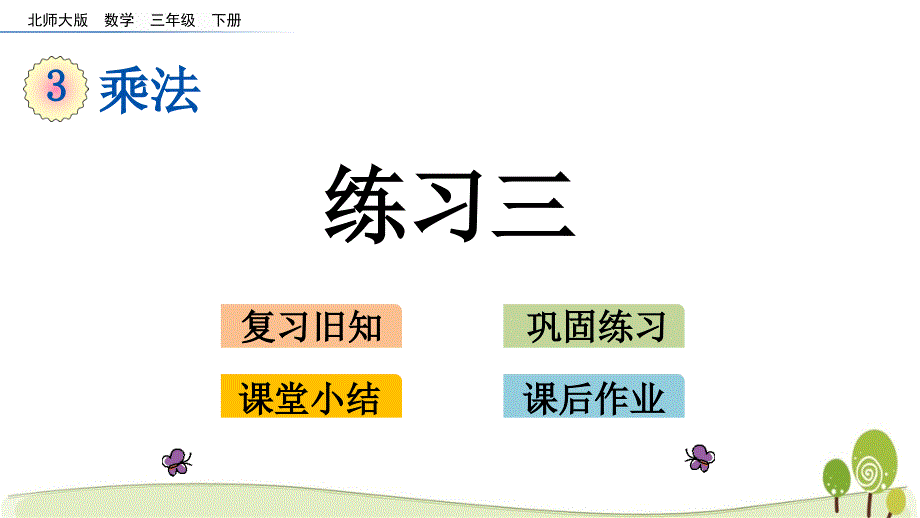 北师大版 数学 三年级 下册

3 乘法

练习三

复习旧知

巩固练习

课堂小结

课后作业